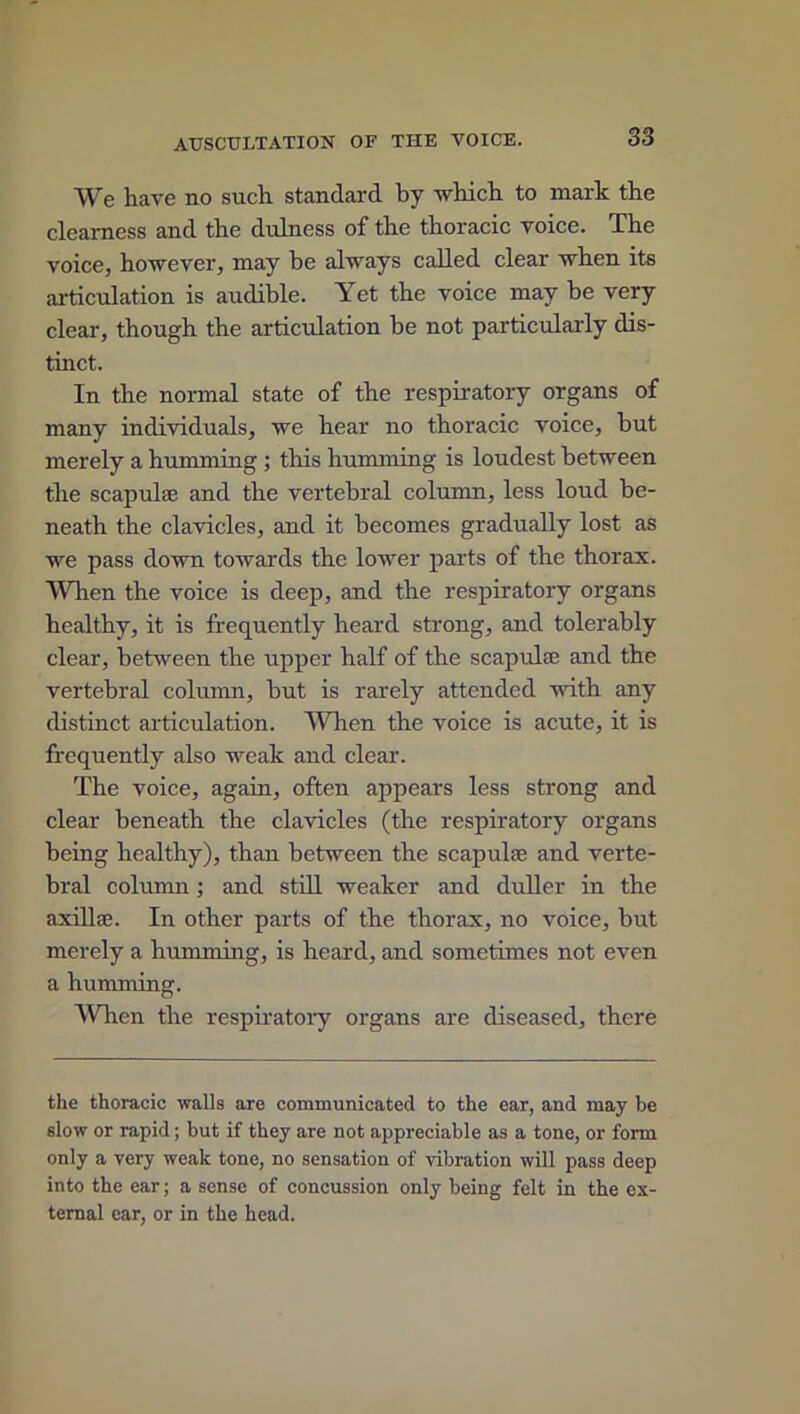 AUSCULTATION OF THE VOICE. 33

We have no such standard by which to mark the clearness and the dulness of the thoracic voice. The voice, however, may be always called clear when its articulation is audible. Yet the voice may be very clear, though the articulation be not particularly distinct.

In the normal state of the respiratory organs of many individuals, we hear no thoracic voice, but merely a humming; this humming is loudest between the scapulæ and the vertebral column, less loud beneath the clavicles, and it becomes gradually lost as we pass down towards the lower parts of the thorax. When the voice is deep, and the respiratory organs healthy, it is frequently heard strong, and tolerably clear, between the upper half of the scapulæ and the vertebral column, but is rarely attended with any distinct articulation. When the voice is acute, it is frequently also weak and clear.

The voice, again, often appears less strong and clear beneath the clavicles (the respiratory organs being healthy), than between the scapulæ and vertebral column; and still weaker and duller in the axillæ. In other parts of the thorax, no voice, but merely a humming, is heard, and sometimes not even a humming.

When the respiratory organs are diseased, there

the thoracic walls are communicated to the ear, and may be slow or rapid; but if they are not appreciable as a tone, or form only a very weak tone, no sensation of vibration will pass deep into the ear; a sense of concussion only being felt in the external ear, or in the head.